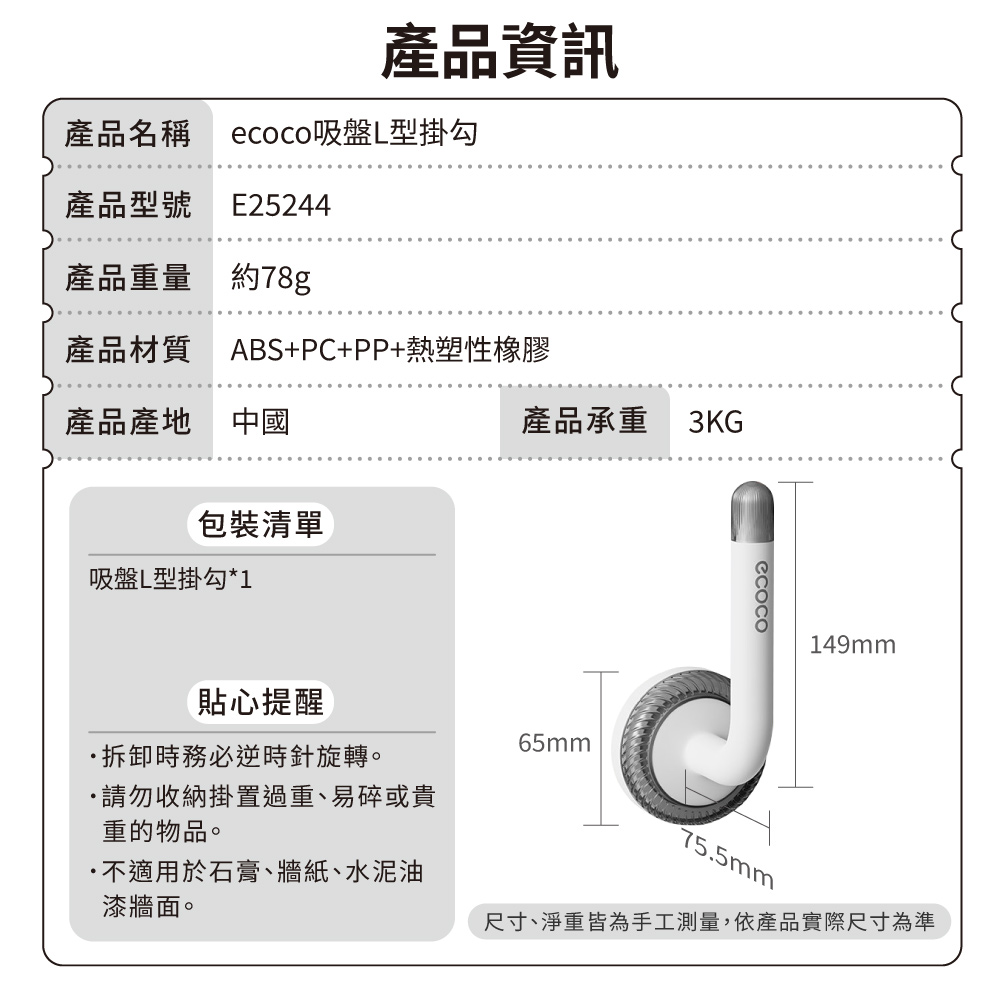 產品資訊

| 產品名稱 | ecoco吸盤L型掛勾 | | |
|---|---|---|---|
| 產品型號 | E25244 | | |
| 產品重量 | 約78g | | |
| 產品材質 | ABS+PC+PP+熱塑性橡膠 | | |
| 產品產地 | 中國 | 產品承重 | 3KG |

包裝清單

吸盤L型掛勾*1

貼心提醒

·拆卸時務必逆時針旋轉。
·請勿收納掛置過重、易碎或貴重的物品。
·不適用於石膏、牆紙、水泥油漆牆面。

ecoco

149mm

65mm

75.5mm

尺寸、淨重皆為手工測量,依產品實際尺寸為準